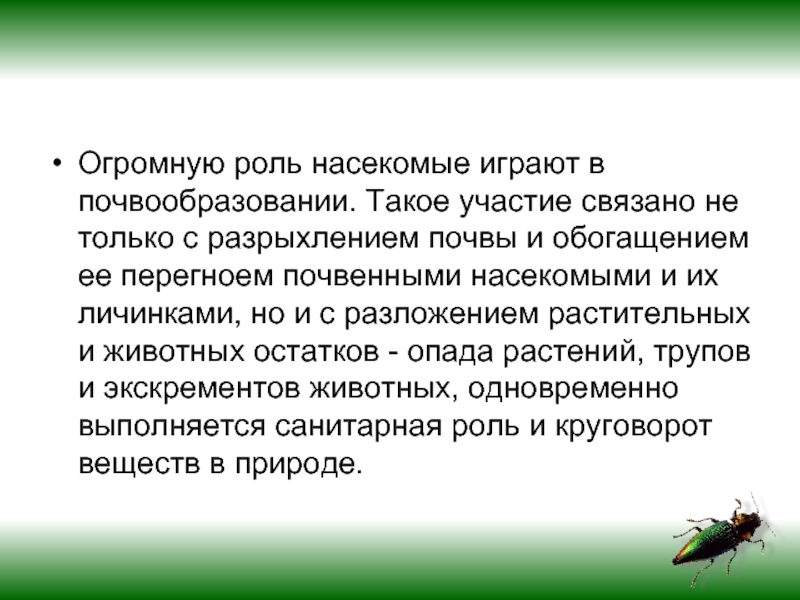 • Огромную роль насекомые играют в почвообразовании. Такое участие связано не только с разрыхлением почвы и обогащением ее перегноем почвенными насекомыми и их личинками, но и с разложением растительных и животных остатков - опада растений, трупов и экскрементов животных, одновременно выполняется санитарная роль и круговорот веществ в природе.